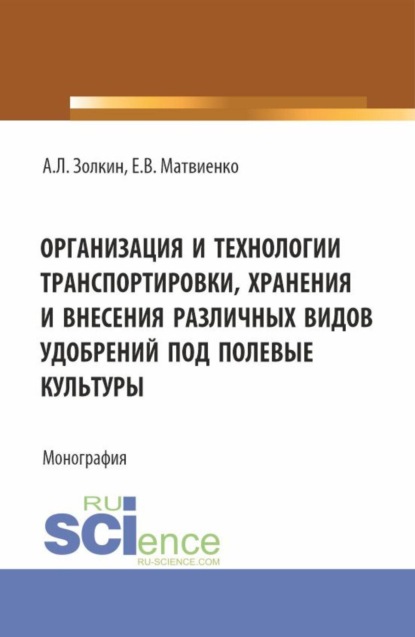 А.Л. Золкин, Е.В. Матвиенко

ОРГАНИЗАЦИЯ И ТЕХНОЛОГИИ ТРАНСПОРТИРОВКИ, ХРАНЕНИЯ И ВНЕСЕНИЯ РАЗЛИЧНЫХ ВИДОВ УДОБРЕНИЙ ПОД ПОЛЕВЫЕ КУЛЬТУРЫ

Монография

RU SCIence
RU-SCIENCE.COM